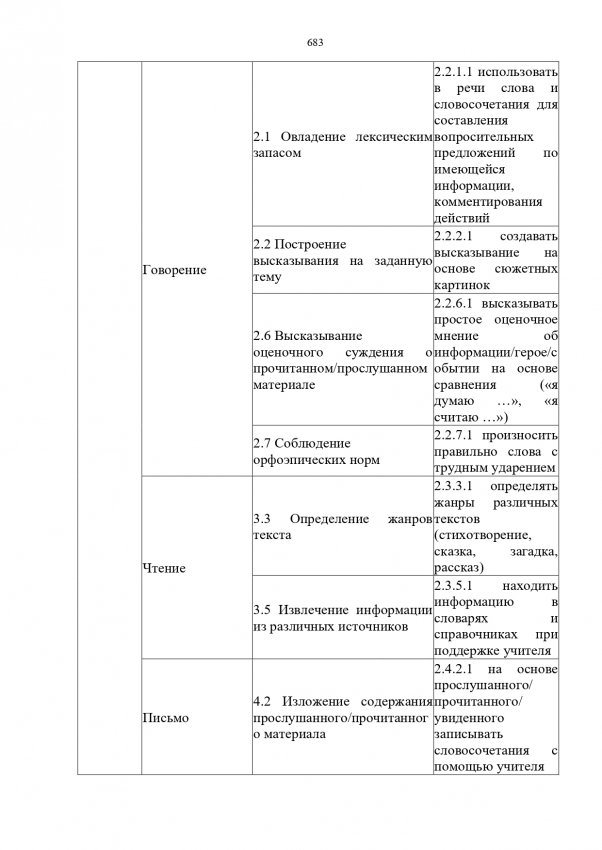 683

| | | | |
|---|---|---|---|
| | Говорение | 2.1 Овладение лексическим запасом | 2.2.1.1 использовать в речи слова и словосочетания для составления вопросительных предложений по имеющейся информации, комментирования действий |
| | | 2.2 Построение высказывания на заданную тему | 2.2.2.1 создавать высказывание на основе сюжетных картинок |
| | | 2.6 Высказывание оценочного суждения о прочитанном/прослушанном материале | 2.2.6.1 высказывать простое оценочное мнение об информации/герое/событии на основе сравнения («я думаю …», «я считаю …») |
| | | 2.7 Соблюдение орфоэпических норм | 2.2.7.1 произносить правильно слова с трудным ударением |
| | Чтение | 3.3 Определение жанров текста | 2.3.3.1 определять жанры различных текстов (стихотворение, сказка, загадка, рассказ) |
| | | 3.5 Извлечение информации из различных источников | 2.3.5.1 находить информацию в словарях и справочниках при поддержке учителя |
| | Письмо | 4.2 Изложение содержания прослушанного/прочитанного материала | 2.4.2.1 на основе прослушанного/ прочитанного/ увиденного записывать словосочетания с помощью учителя |